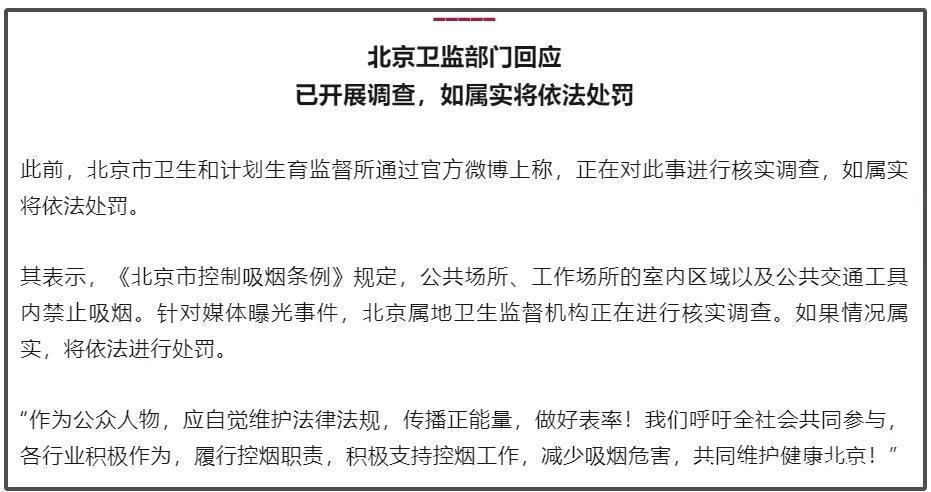 北京卫监部门回应
已开展调查，如属实将依法处罚

此前，北京市卫生和计划生育监督所通过官方微博上称，正在对此事进行核实调查，如属实将依法处罚。

其表示，《北京市控制吸烟条例》规定，公共场所、工作场所的室内区域以及公共交通工具内禁止吸烟。针对媒体曝光事件，北京属地卫生监督机构正在进行核实调查。如果情况属实，将依法进行处罚。

“作为公众人物，应自觉维护法律法规，传播正能量，做好表率！我们呼吁全社会共同参与，各行业积极作为，履行控烟职责，积极支持控烟工作，减少吸烟危害，共同维护健康北京！”